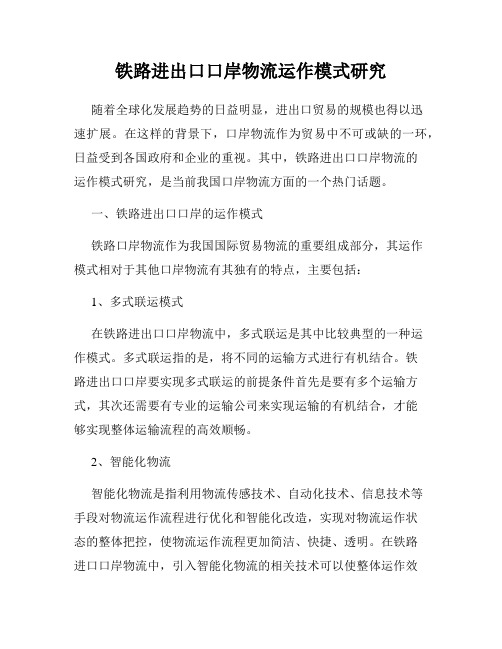 铁路进出口口岸物流运作模式研究

随着全球化发展趋势的日益明显，进出口贸易的规模也得以迅速扩展。在这样的背景下，口岸物流作为贸易中不可或缺的一环，日益受到各国政府和企业的重视。其中，铁路进出口口岸物流的运作模式研究，是当前我国口岸物流方面的一个热门话题。

一、铁路进出口口岸的运作模式

铁路口岸物流作为我国国际贸易物流的重要组成部分，其运作模式相对于其他口岸物流有其独有的特点，主要包括：

1、多式联运模式

在铁路进出口口岸物流中，多式联运是其中比较典型的一种运作模式。多式联运指的是，将不同的运输方式进行有机结合。铁路进出口口岸要实现多式联运的前提条件首先是要有多个运输方式，其次还需要有专业的运输公司来实现运输的有机结合，才能够实现整体运输流程的高效顺畅。

2、智能化物流

智能化物流是指利用物流传感技术、自动化技术、信息技术等手段对物流运作流程进行优化和智能化改造，实现对物流运作状态的整体把控，使物流运作流程更加简洁、快捷、透明。在铁路进口口岸物流中，引入智能化物流的相关技术可以使整体运作效